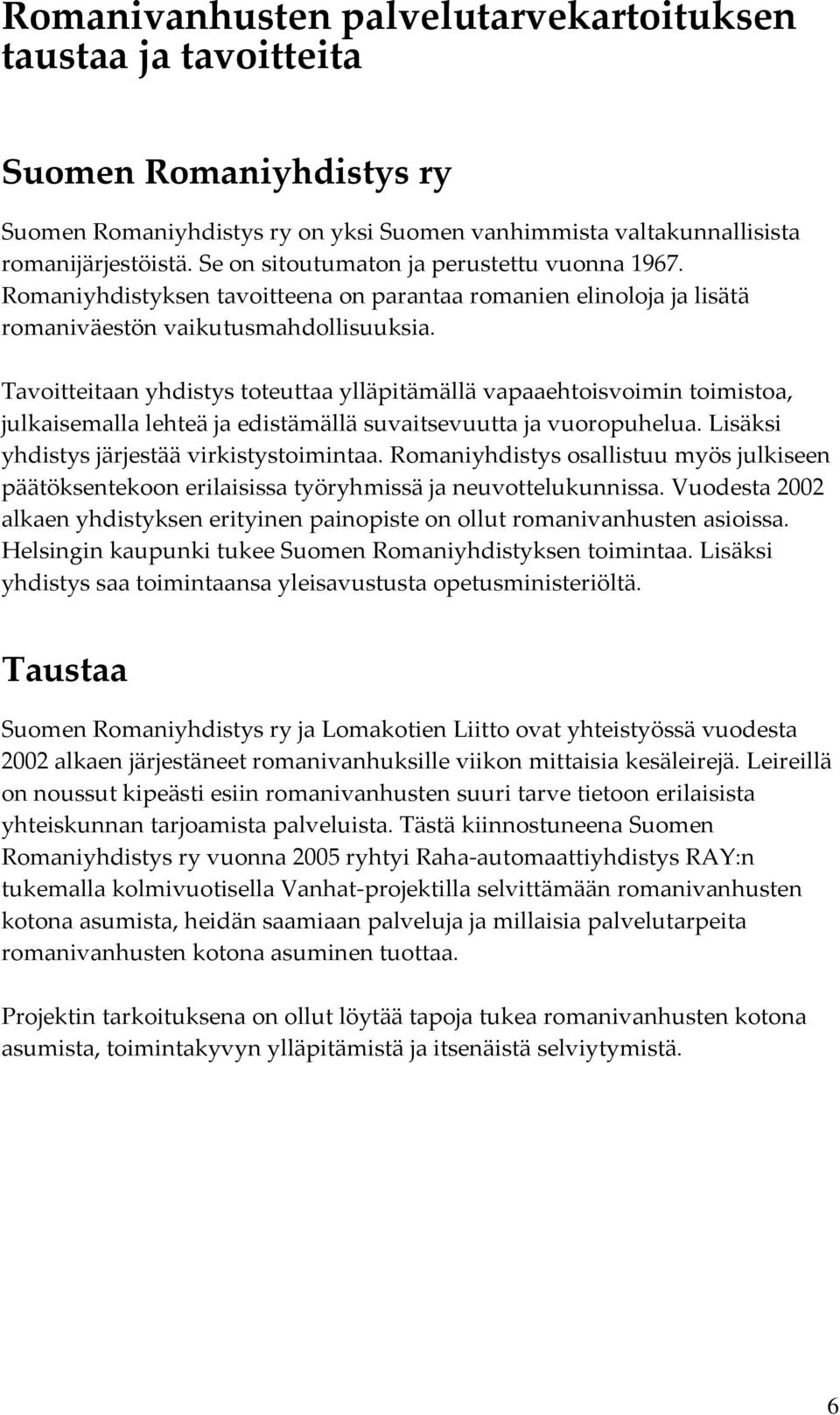 Romanivanhusten palvelutarvekartoituksen taustaa ja tavoitteita

Suomen Romaniyhdistys ry

Suomen Romaniyhdistys ry on yksi Suomen vanhimmista valtakunnallisista romanijärjestöistä. Se on sitoutumaton ja perustettu vuonna 1967. Romaniyhdistyksen tavoitteena on parantaa romanien elinoloja ja lisätä romaniväestön vaikutusmahdollisuuksia.

Tavoitteitaan yhdistys toteuttaa ylläpitämällä vapaaehtoisvoimin toimistoa, julkaisemalla lehteä ja edistämällä suvaitsevuutta ja vuoropuhelua. Lisäksi yhdistys järjestää virkistystoimintaa. Romaniyhdistys osallistuu myös julkiseen päätöksentekoon erilaisissa työryhmissä ja neuvottelukunnissa. Vuodesta 2002 alkaen yhdistyksen erityinen painopiste on ollut romanivanhusten asioissa. Helsingin kaupunki tukee Suomen Romaniyhdistyksen toimintaa. Lisäksi yhdistys saa toimintaansa yleisavustusta opetusministeriöltä.

Taustaa

Suomen Romaniyhdistys ry ja Lomakotien Liitto ovat yhteistyössä vuodesta 2002 alkaen järjestäneet romanivanhuksille viikon mittaisia kesäleirejä. Leireillä on noussut kipeästi esiin romanivanhusten suuri tarve tietoon erilaisista yhteiskunnan tarjoamista palveluista. Tästä kiinnostuneena Suomen Romaniyhdistys ry vuonna 2005 ryhtyi Raha-automaattiyhdistys RAY:n tukemalla kolmivuotisella Vanhat-projektilla selvittämään romanivanhusten kotona asumista, heidän saamiaan palveluja ja millaisia palvelutarpeita romanivanhusten kotona asuminen tuottaa.

Projektin tarkoituksena on ollut löytää tapoja tukea romanivanhusten kotona asumista, toimintakyvyn ylläpitämistä ja itsenäistä selviytymistä.

6